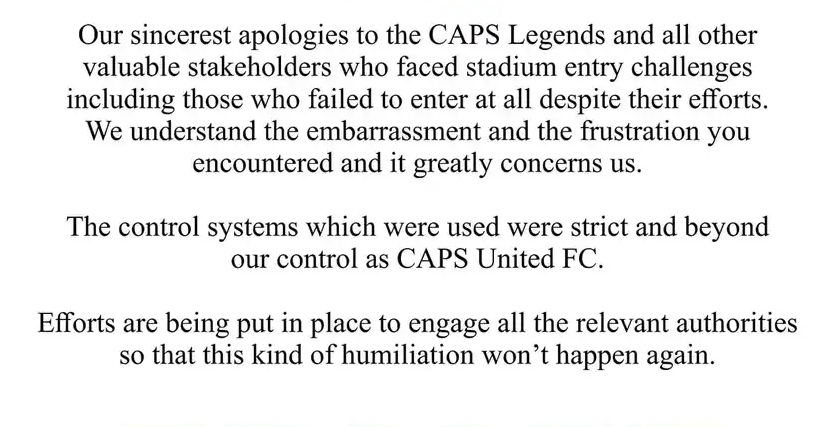 Our sincerest apologies to the CAPS Legends and all other valuable stakeholders who faced stadium entry challenges including those who failed to enter at all despite their efforts. We understand the embarrassment and the frustration you encountered and it greatly concerns us.

The control systems which were used were strict and beyond our control as CAPS United FC.

Efforts are being put in place to engage all the relevant authorities so that this kind of humiliation won't happen again.